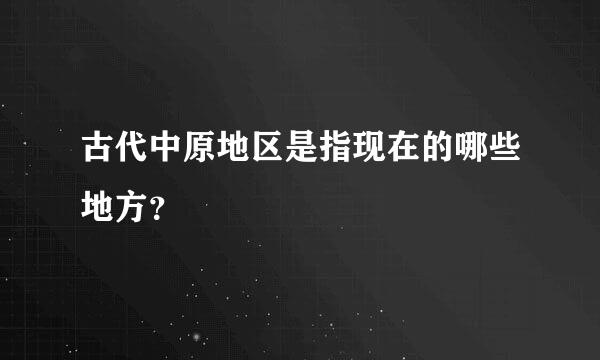 古代中原地区是指现在的哪些地方？